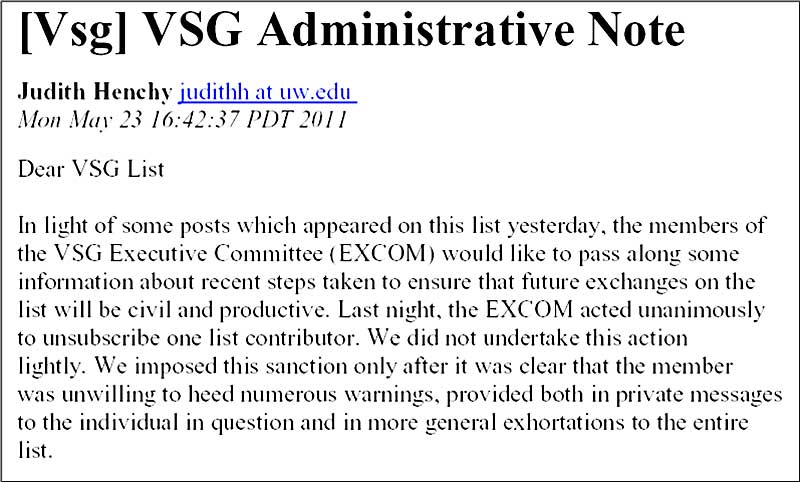 [Vsg] VSG Administrative Note

Judith Henchy judithh at uw.edu
Mon May 23 16:42:37 PDT 2011

Dear VSG List

In light of some posts which appeared on this list yesterday, the members of the VSG Executive Committee (EXCOM) would like to pass along some information about recent steps taken to ensure that future exchanges on the list will be civil and productive. Last night, the EXCOM acted unanimously to unsubscribe one list contributor. We did not undertake this action lightly. We imposed this sanction only after it was clear that the member was unwilling to heed numerous warnings, provided both in private messages to the individual in question and in more general exhortations to the entire list.